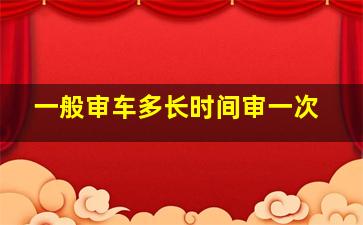 一般审车多长时间审一次